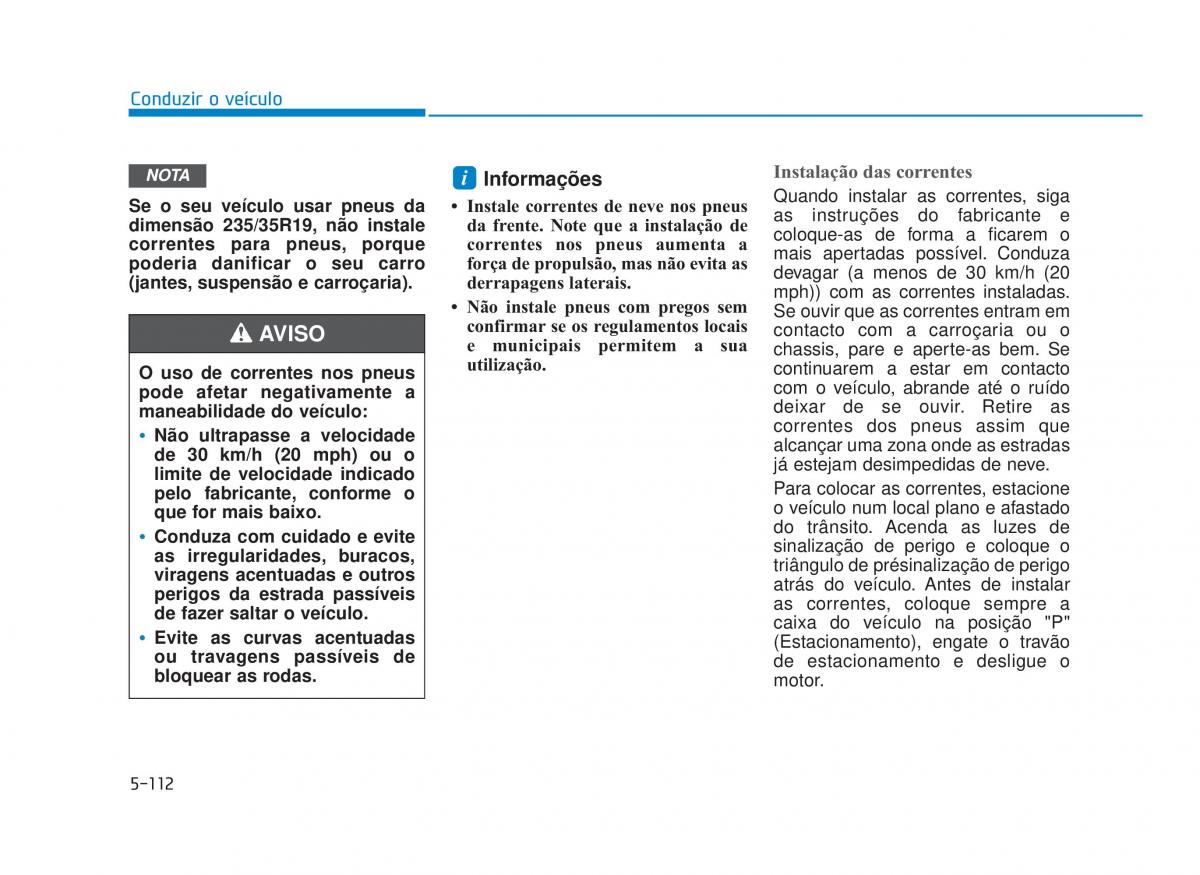 Conduzir o veículo

NOTA

Se o seu veículo usar pneus da dimensão 235/35R19, não instale correntes para pneus, porque poderia danificar o seu carro (jantes, suspensão e carroçaria).

AVISO

O uso de correntes nos pneus pode afetar negativamente a maneabilidade do veículo:

• Não ultrapasse a velocidade de 30 km/h (20 mph) ou o limite de velocidade indicado pelo fabricante, conforme o que for mais baixo.

• Conduza com cuidado e evite as irregularidades, buracos, viragens acentuadas e outros perigos da estrada passíveis de fazer saltar o veículo.

• Evite as curvas acentuadas ou travagens passíveis de bloquear as rodas.

i Informações

• Instale correntes de neve nos pneus da frente. Note que a instalação de correntes nos pneus aumenta a força de propulsão, mas não evita as derrapagens laterais.

• Não instale pneus com pregos sem confirmar se os regulamentos locais e municipais permitem a sua utilização.

Instalação das correntes

Quando instalar as correntes, siga as instruções do fabricante e coloque-as de forma a ficarem o mais apertadas possível. Conduza devagar (a menos de 30 km/h (20 mph)) com as correntes instaladas. Se ouvir que as correntes entram em contacto com a carroçaria ou o chassis, pare e aperte-as bem. Se continuarem a estar em contacto com o veículo, abrande até o ruído deixar de se ouvir. Retire as correntes dos pneus assim que alcançar uma zona onde as estradas já estejam desimpedidas de neve.

Para colocar as correntes, estacione o veículo num local plano e afastado do trânsito. Acenda as luzes de sinalização de perigo e coloque o triângulo de présinalização de perigo atrás do veículo. Antes de instalar as correntes, coloque sempre a caixa do veículo na posição "P" (Estacionamento), engate o travão de estacionamento e desligue o motor.

5-112